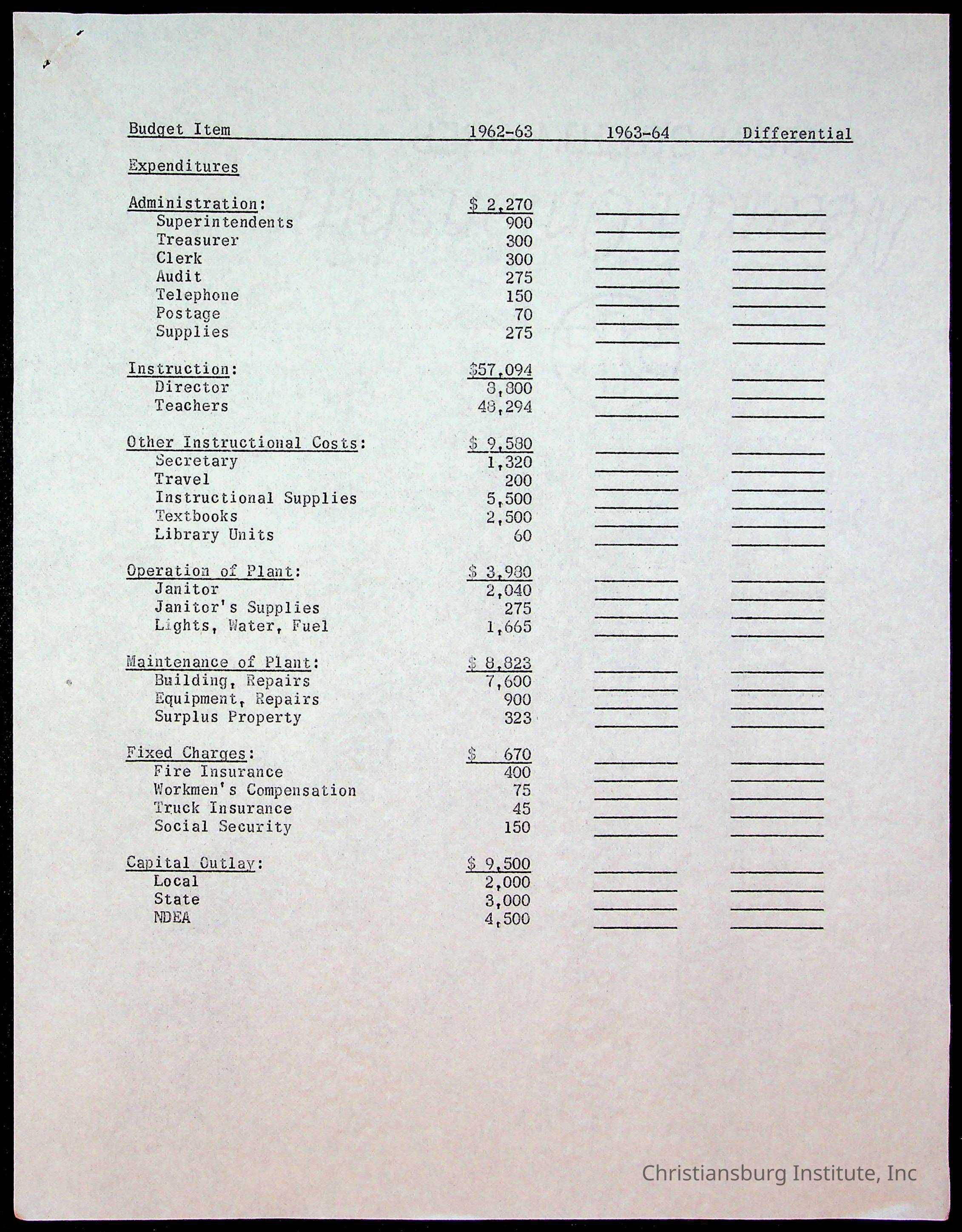 | Budget Item | 1962-63 | 1963-64 | Differential |
|---|---|---|---|
| Expenditures | | | |
| Administration: | \$ 2,270 | | |
| Superintendents | 900 | | |
| Treasurer | 300 | | |
| Clerk | 300 | | |
| Audit | 275 | | |
| Telephone | 150 | | |
| Postage | 70 | | |
| Supplies | 275 | | |
| Instruction: | \$57,094 | | |
| Director | 8,800 | | |
| Teachers | 48,294 | | |
| Other Instructional Costs: | \$ 9,580 | | |
| Secretary | 1,320 | | |
| Travel | 200 | | |
| Instructional Supplies | 5,500 | | |
| Textbooks | 2,500 | | |
| Library Units | 60 | | |
| Operation of Plant: | \$ 3,980 | | |
| Janitor | 2,040 | | |
| Janitor's Supplies | 275 | | |
| Lights, Water, Fuel | 1,665 | | |
| Maintenance of Plant: | \$ 8,823 | | |
| Building, Repairs | 7,600 | | |
| Equipment, Repairs | 900 | | |
| Surplus Property | 323 | | |
| Fixed Charges: | \$ 670 | | |
| Fire Insurance | 400 | | |
| Workmen's Compensation | 75 | | |
| Truck Insurance | 45 | | |
| Social Security | 150 | | |
| Capital Outlay: | \$ 9,500 | | |
| Local | 2,000 | | |
| State | 3,000 | | |
| NDEA | 4,500 | | |

Christiansburg Institute, Inc